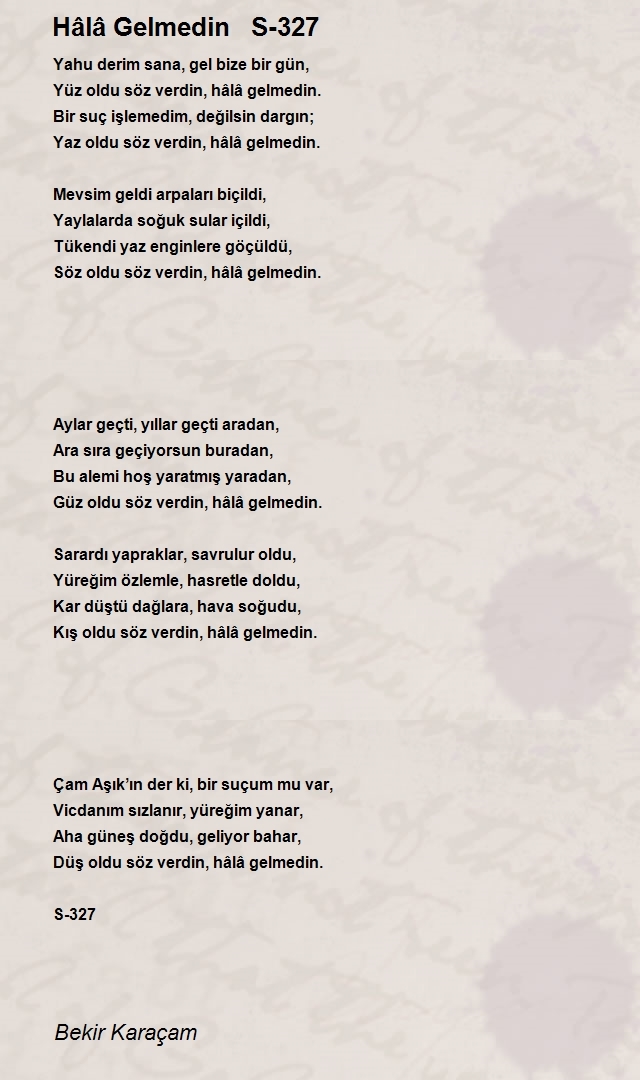 Hâlâ Gelmedin S-327

Yahu derim sana, gel bize bir gün,
Yüz oldu söz verdin, hâlâ gelmedin.
Bir suç işlemedim, değilsin dargın;
Yaz oldu söz verdin, hâlâ gelmedin.

Mevsim geldi arpaları biçildi,
Yaylalarda soğuk sular içildi,
Tükendi yaz enginlere göçüldü,
Söz oldu söz verdin, hâlâ gelmedin.

Aylar geçti, yıllar geçti aradan,
Ara sıra geçiyorsun buradan,
Bu alemi hoş yaratmış yaradan,
Güz oldu söz verdin, hâlâ gelmedin.

Sarardı yapraklar, savrulur oldu,
Yüreğim özlemle, hasretle doldu,
Kar düştü dağlara, hava soğudu,
Kış oldu söz verdin, hâlâ gelmedin.

Çam Aşık'ın der ki, bir suçum mu var,
Vicdanım sızlanır, yüreğim yanar,
Aha güneş doğdu, geliyor bahar,
Düş oldu söz verdin, hâlâ gelmedin.

S-327

Bekir Karaçam